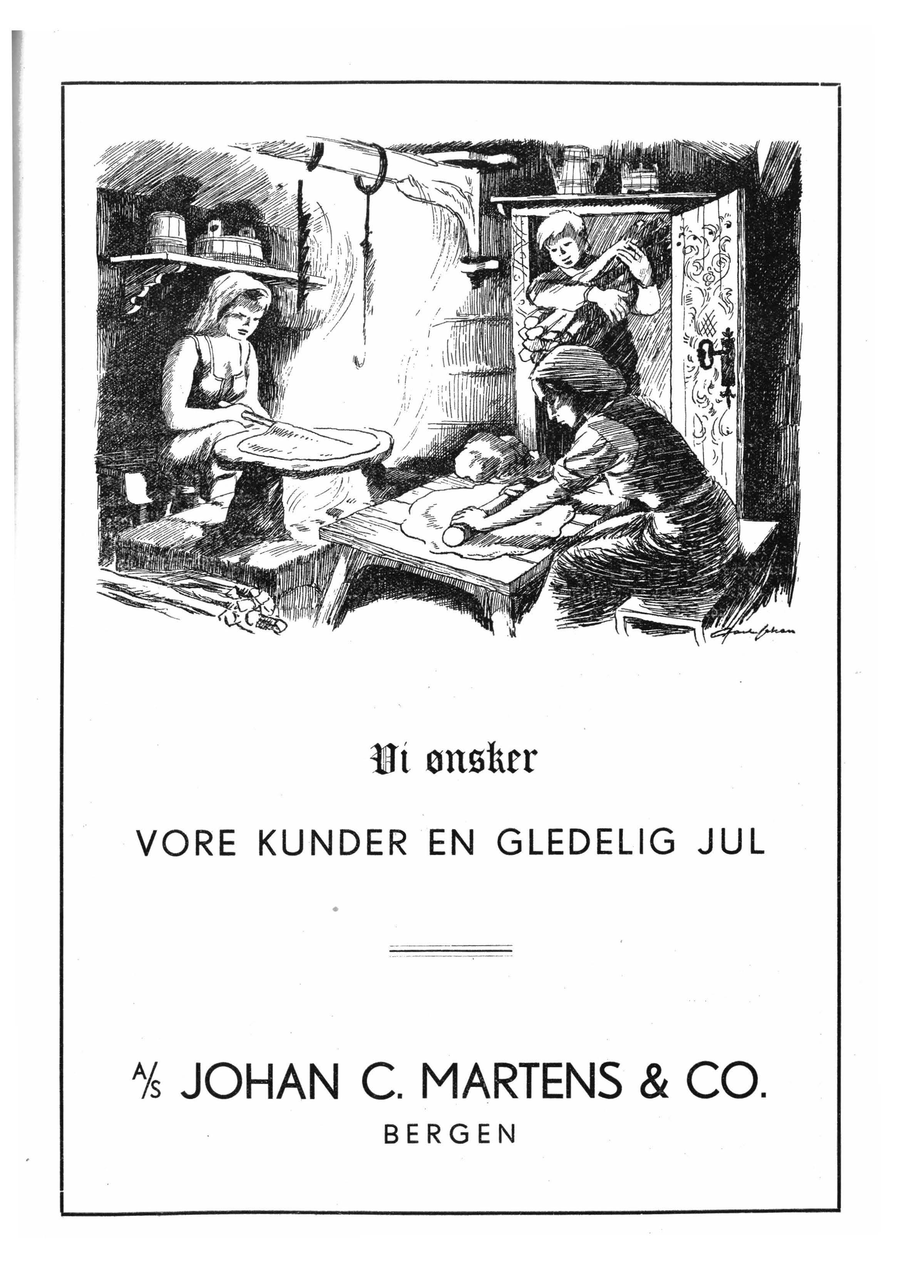 Vi ønsker

VORE KUNDER EN GLEDELIG JUL

A/S JOHAN C. MARTENS & CO.
BERGEN